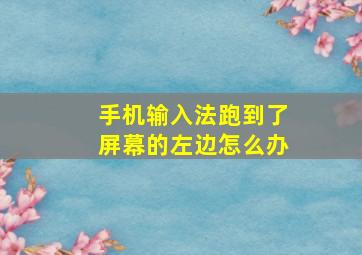 手机输入法跑到了屏幕的左边怎么办